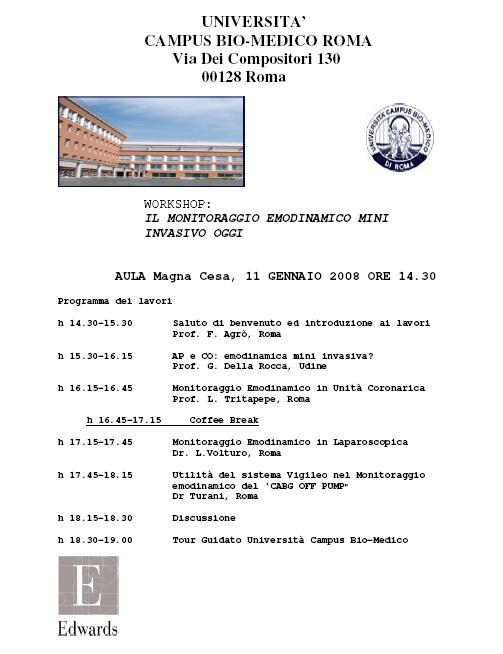 UNIVERSITA'
CAMPUS BIO-MEDICO ROMA
Via Dei Compositori 130
00128 Roma

UNIVERSITA CAMPUS BIO-MEDICO
DI ROMA

WORKSHOP:
IL MONITORAGGIO EMODINAMICO MINI INVASIVO OGGI

AULA Magna Cesa, 11 GENNAIO 2008 ORE 14.30

Programma dei lavori

h 14.30-15.30 Saluto di benvenuto ed introduzione ai lavori
Prof. F. Agrò, Roma

h 15.30-16.15 AP e CO: emodinamica mini invasiva?
Prof. G. Della Rocca, Udine

h 16.15-16.45 Monitoraggio Emodinamico in Unità Coronarica
Prof. L. Tritapepe, Roma

h 16.45-17.15 Coffee Break

h 17.15-17.45 Monitoraggio Emodinamico in Laparoscopica
Dr. L.Volturo, Roma

h 17.45-18.15 Utilità del sistema Vigileo nel Monitoraggio emodinamico del 'CABG OFF PUMP"
Dr Turani, Roma

h 18.15-18.30 Discussione

h 18.30-19.00 Tour Guidato Università Campus Bio-Medico

E
Edwards